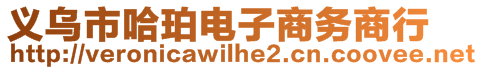 义乌市哈珀电子商务商行
http://veronicawilhe2.cn.coovee.net